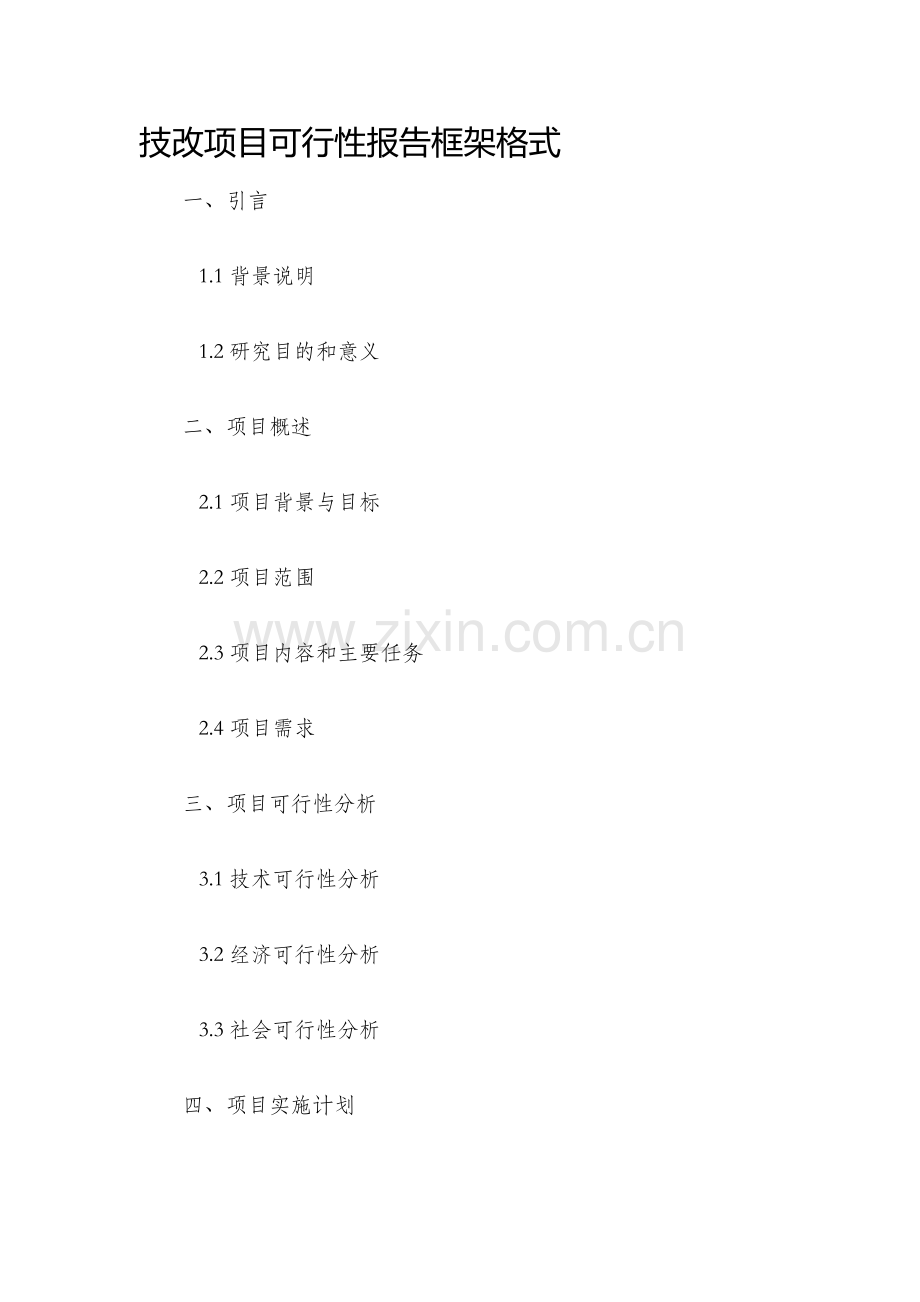 技改项目可行性报告框架格式

一、引言

1.1背景说明

1.2研究目的和意义

二、项目概述

2.1项目背景与目标

2.2项目范围

2.3项目内容和主要任务

2.4项目需求

三、项目可行性分析

3.1技术可行性分析

3.2经济可行性分析

3.3社会可行性分析

四、项目实施计划

www.zixin.com.cn